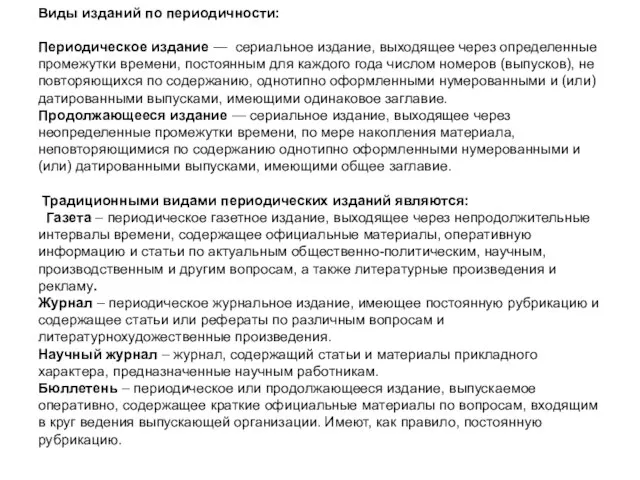 Виды изданий по периодичности:

Периодическое издание — сериальное издание, выходящее через определенные промежутки времени, постоянным для каждого года числом номеров (выпусков), не повторяющихся по содержанию, однотипно оформленными нумерованными и (или) датированными выпусками, имеющими одинаковое заглавие.
Продолжающееся издание — сериальное издание, выходящее через неопределенные промежутки времени, по мере накопления материала, неповторяющимися по содержанию однотипно оформленными нумерованными и (или) датированными выпусками, имеющими общее заглавие.

Традиционными видами периодических изданий являются:
Газета – периодическое газетное издание, выходящее через непродолжительные интервалы времени, содержащее официальные материалы, оперативную информацию и статьи по актуальным общественно-политическим, научным, производственным и другим вопросам, а также литературные произведения и рекламу.
Журнал – периодическое журнальное издание, имеющее постоянную рубрикацию и содержащее статьи или рефераты по различным вопросам и литературнохудожественные произведения.
Научный журнал – журнал, содержащий статьи и материалы прикладного характера, предназначенные научным работникам.
Бюллетень – периодическое или продолжающееся издание, выпускаемое оперативно, содержащее краткие официальные материалы по вопросам, входящим в круг ведения выпускающей организации. Имеют, как правило, постоянную рубрикацию.